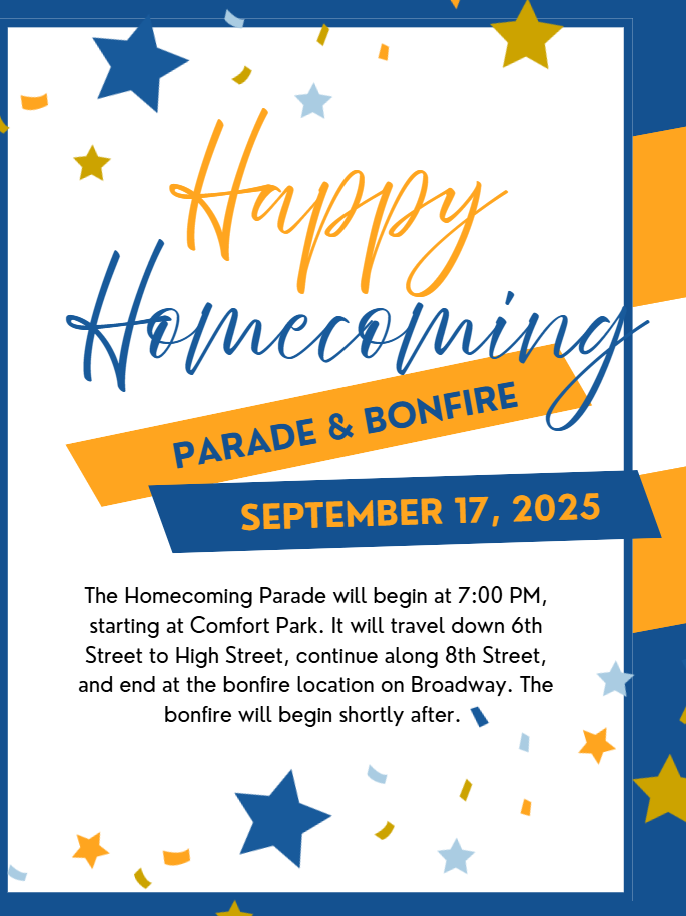 Happy
Homecoming

PARADE & BONFIRE

SEPTEMBER 17, 2025

The Homecoming Parade will begin at 7:00 PM, starting at Comfort Park. It will travel down 6th Street to High Street, continue along 8th Street, and end at the bonfire location on Broadway. The bonfire will begin shortly after.